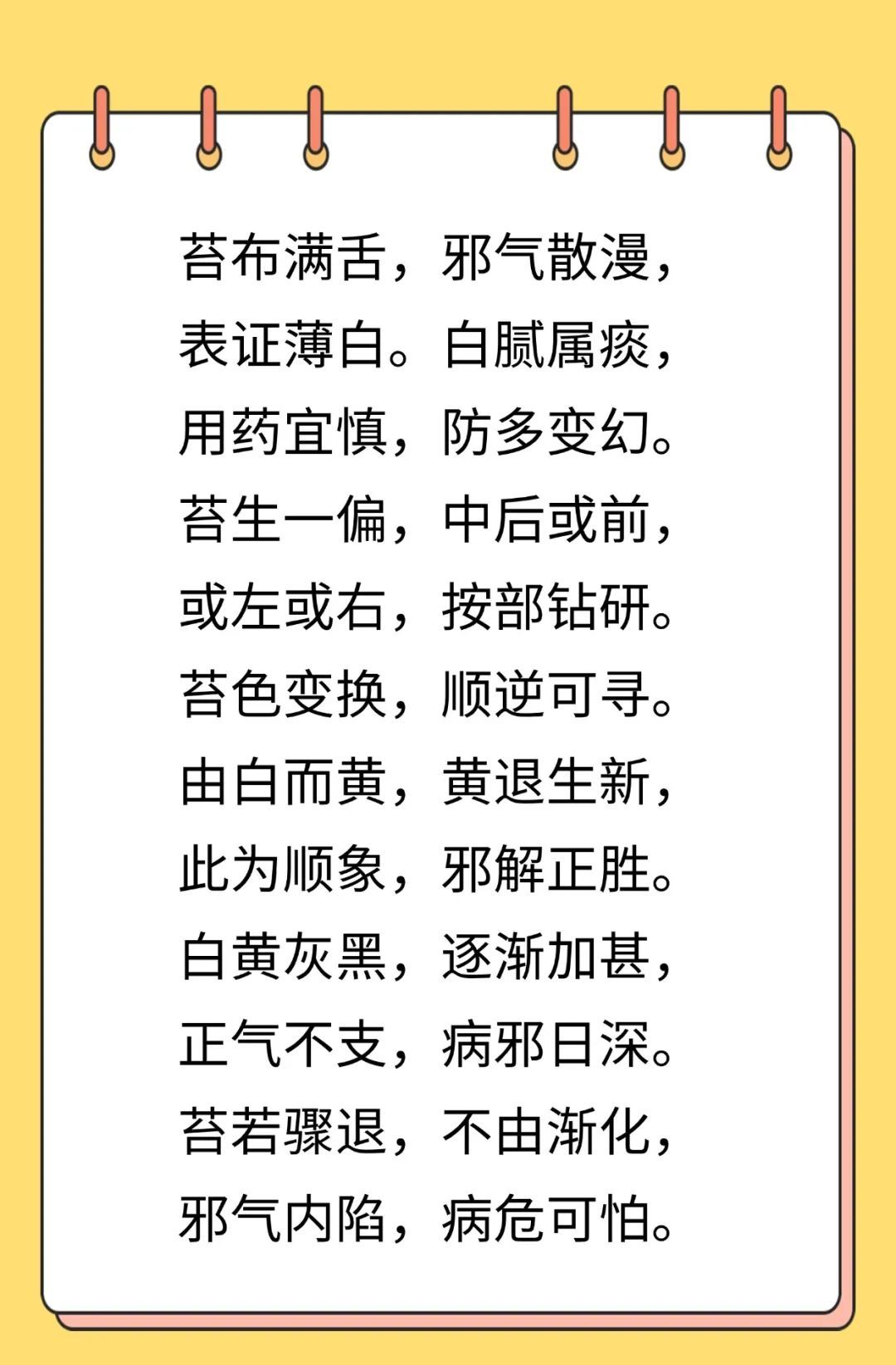 苔布满舌，邪气散漫，
表证薄白。白腻属痰，
用药宜慎，防多变幻。
苔生一偏，中后或前，
或左或右，按部钻研。
苔色变换，顺逆可寻。
由白而黄，黄退生新，
此为顺象，邪解正胜。
白黄灰黑，逐渐加甚，
正气不支，病邪日深。
苔若骤退，不由渐化，
邪气内陷，病危可怕。